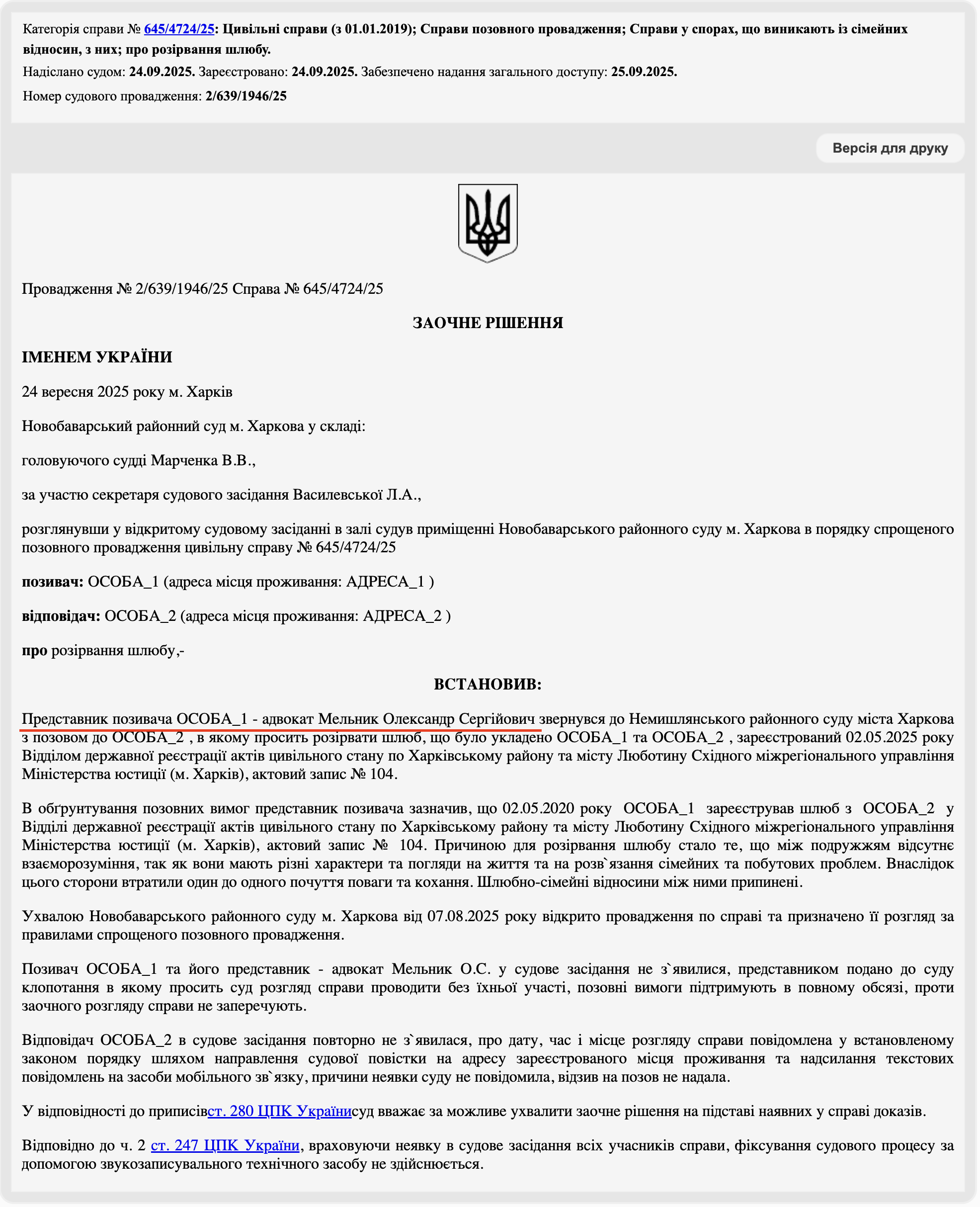 Категорія справи № 645/4724/25: Цивільні справи (з 01.01.2019); Справи позовного провадження; Справи у спорах, що виникають із сімейних відносин, з них; про розірвання шлюбу.

Надіслано судом: 24.09.2025. Зареєстровано: 24.09.2025. Забезпечено надання загального доступу: 25.09.2025.

Номер судового провадження: 2/639/1946/25

Версія для друку

Провадження № 2/639/1946/25 Справа № 645/4724/25

ЗАОЧНЕ РІШЕННЯ

ІМЕНЕМ УКРАЇНИ

24 вересня 2025 року м. Харків

Новобаварський районний суд м. Харкова у складі:

головуючого судді Марченка В.В.,

за участю секретаря судового засідання Василевської Л.А.,

розглянувши у відкритому судовому засіданні в залі судув приміщенні Новобаварського районного суду м. Харкова в порядку спрощеного позовного провадження цивільну справу № 645/4724/25

позивач: ОСОБА_1 (адреса місця проживання: АДРЕСА_1 )

відповідач: ОСОБА_2 (адреса місця проживання: АДРЕСА_2 )

про розірвання шлюбу,-

ВСТАНОВИВ:

Представник позивача ОСОБА_1 - адвокат Мельник Олександр Сергійович звернувся до Немишлянського районного суду міста Харкова з позовом до ОСОБА_2 , в якому просить розірвати шлюб, що було укладено ОСОБА_1 та ОСОБА_2 , зареєстрований 02.05.2025 року Відділом державної реєстрації актів цивільного стану по Харківському району та місту Люботину Східного міжрегіонального управління Міністерства юстиції (м. Харків), актовий запис № 104.

В обґрунтування позовних вимог представник позивача зазначив, що 02.05.2020 року ОСОБА_1 зареєстрував шлюб з ОСОБА_2 у Відділі державної реєстрації актів цивільного стану по Харківському району та місту Люботину Східного міжрегіонального управління Міністерства юстиції (м. Харків), актовий запис № 104. Причиною для розірвання шлюбу стало те, що між подружжям відсутнє взаєморозуміння, так як вони мають різні характери та погляди на життя та на розв`язання сімейних та побутових проблем. Внаслідок цього сторони втратили один до одного почуття поваги та кохання. Шлюбно-сімейні відносини між ними припинені.

Ухвалою Новобаварського районного суду м. Харкова від 07.08.2025 року відкрито провадження по справі та призначено її розгляд за правилами спрощеного позовного провадження.

Позивач ОСОБА_1 та його представник - адвокат Мельник О.С. у судове засідання не з`явилися, представником подано до суду клопотання в якому просить суд розгляд справи проводити без їхньої участі, позовні вимоги підтримують в повному обсязі, проти заочного розгляду справи не заперечують.

Відповідач ОСОБА_2 в судове засідання повторно не з`явилася, про дату, час і місце розгляду справи повідомлена у встановленому законом порядку шляхом направлення судової повістки на адресу зареєстрованого місця проживання та надсилання текстових повідомлень на засоби мобільного зв`язку, причини неявки суду не повідомила, відзив на позов не надала.

У відповідності до приписівст. 280 ЦПК Українисуд вважає за можливе ухвалити заочне рішення на підставі наявних у справі доказів.

Відповідно до ч. 2 ст. 247 ЦПК України, враховуючи неявку в судове засідання всіх учасників справи, фіксування судового процесу за допомогою звукозаписувального технічного засобу не здійснюється.